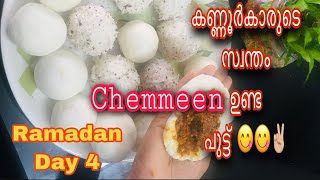 കണ്ണൂർകാരുടെ
സ്വന്തം

Chemmeen ഉണ്ട

പുട്ട് 😋😋✌🏼

Ramadan
Day 4